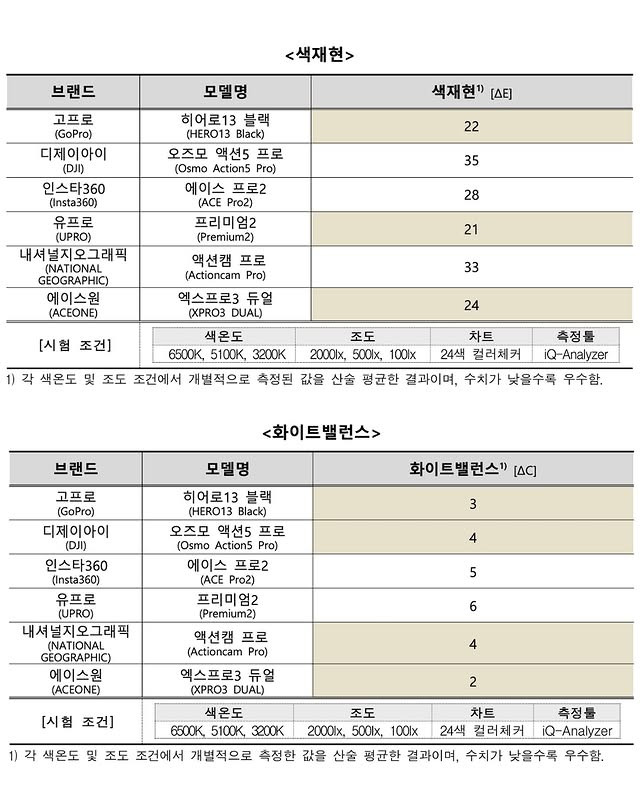 <색재현>

| 브랜드 | 모델명 | 색재현$^{1)}$ [ΔE] |
|---|---|---|
| 고프로 (GoPro) | 히어로13 블랙 (HERO13 Black) | 22 |
| 디제이아이 (DJI) | 오즈모 액션5 프로 (Osmo Action5 Pro) | 35 |
| 인스타360 (Insta360) | 에이스 프로2 (ACE Pro2) | 28 |
| 유프로 (UPRO) | 프리미엄2 (Premium2) | 21 |
| 내셔널지오그래픽 (NATIONAL GEOGRAPHIC) | 액션캠 프로 (Actioncam Pro) | 33 |
| 에이스원 (ACEONE) | 엑스프로3 듀얼 (XPRO3 DUAL) | 24 |

[시험 조건]

| 색온도 | 조도 | 차트 | 측정툴 |
|---|---|---|---|
| 6500K, 5100K, 3200K | 2000lx, 500lx, 100lx | 24색 컬러체커 | iQ-Analyzer |

1) 각 색온도 및 조도 조건에서 개별적으로 측정된 값을 산술 평균한 결과이며, 수치가 낮을수록 우수함.

<화이트밸런스>

| 브랜드 | 모델명 | 화이트밸런스$^{1)}$ [ΔC] |
|---|---|---|
| 고프로 (GoPro) | 히어로13 블랙 (HERO13 Black) | 3 |
| 디제이아이 (DJI) | 오즈모 액션5 프로 (Osmo Action5 Pro) | 4 |
| 인스타360 (Insta360) | 에이스 프로2 (ACE Pro2) | 5 |
| 유프로 (UPRO) | 프리미엄2 (Premium2) | 6 |
| 내셔널지오그래픽 (NATIONAL GEOGRAPHIC) | 액션캠 프로 (Actioncam Pro) | 4 |
| 에이스원 (ACEONE) | 엑스프로3 듀얼 (XPRO3 DUAL) | 2 |

[시험 조건]

| 색온도 | 조도 | 차트 | 측정툴 |
|---|---|---|---|
| 6500K, 5100K, 3200K | 2000lx, 500lx, 100lx | 24색 컬러체커 | iQ-Analyzer |

1) 각 색온도 및 조도 조건에서 개별적으로 측정한 값을 산술 평균한 결과이며, 수치가 낮을수록 우수함.